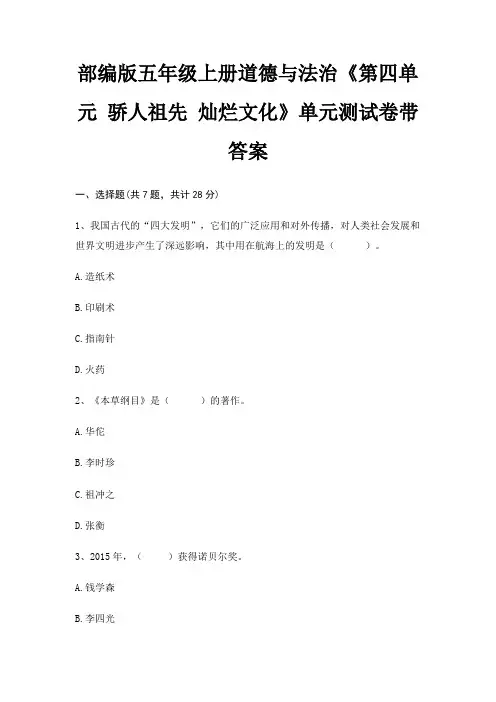 部编版五年级上册道德与法治《第四单元 骄人祖先 灿烂文化》单元测试卷带答案

一、选择题(共 7 题，共计 28 分)

1、我国古代的“四大发明”，它们的广泛应用和对外传播，对人类社会发展和世界文明进步产生了深远影响，其中用在航海上的发明是（　　）。

A. 造纸术

B. 印刷术

C. 指南针

D. 火药

2、《本草纲目》是（　　）的著作。

A. 华佗

B. 李时珍

C. 祖冲之

D. 张衡

3、2015 年，（　　）获得诺贝尔奖。

A. 钱学森

B. 李四光